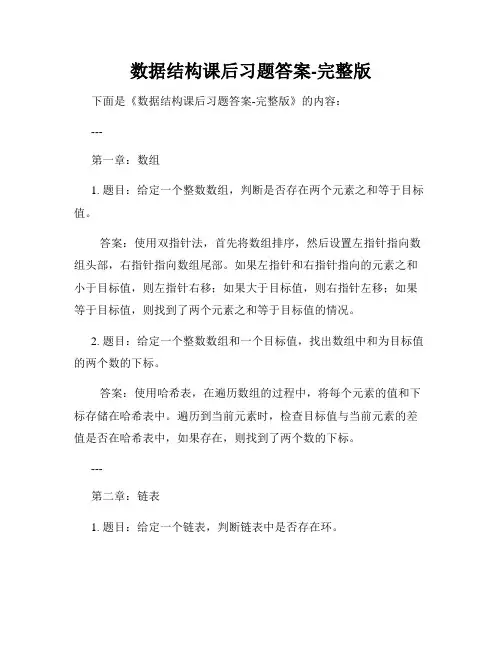 数据结构课后习题答案-完整版

下面是《数据结构课后习题答案-完整版》的内容：

---

第一章：数组

1. 题目：给定一个整数数组，判断是否存在两个元素之和等于目标值。

答案：使用双指针法，首先将数组排序，然后设置左指针指向数组头部，右指针指向数组尾部。如果左指针和右指针指向的元素之和小于目标值，则左指针右移；如果大于目标值，则右指针左移；如果等于目标值，则找到了两个元素之和等于目标值的情况。

2. 题目：给定一个整数数组和一个目标值，找出数组中和为目标值的两个数的下标。

答案：使用哈希表，在遍历数组的过程中，将每个元素的值和下标存储在哈希表中。遍历到当前元素时，检查目标值与当前元素的差值是否在哈希表中，如果存在，则找到了两个数的下标。

---

第二章：链表

1. 题目：给定一个链表，判断链表中是否存在环。